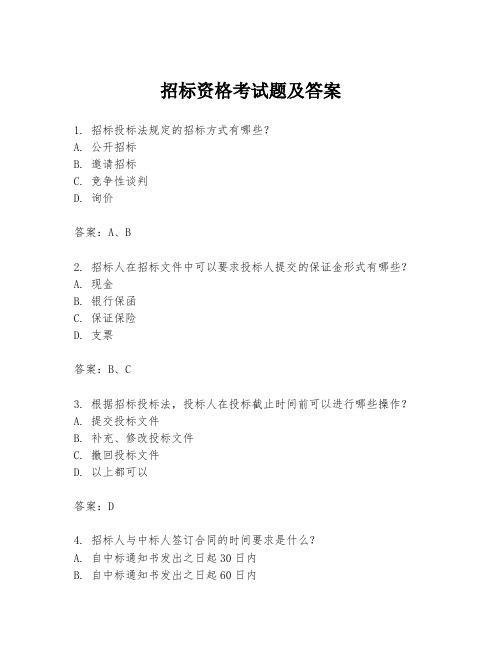 招标资格考试题及答案

1. 招标投标法规定的招标方式有哪些？
A. 公开招标
B. 邀请招标
C. 竞争性谈判
D. 询价

答案：A、B

2. 招标人在招标文件中可以要求投标人提交的保证金形式有哪些？
A. 现金
B. 银行保函
C. 保证保险
D. 支票

答案：B、C

3. 根据招标投标法，投标人在投标截止时间前可以进行哪些操作？
A. 提交投标文件
B. 补充、修改投标文件
C. 撤回投标文件
D. 以上都可以

答案：D

4. 招标人与中标人签订合同的时间要求是什么？
A. 自中标通知书发出之日起 30 日内
B. 自中标通知书发出之日起 60 日内